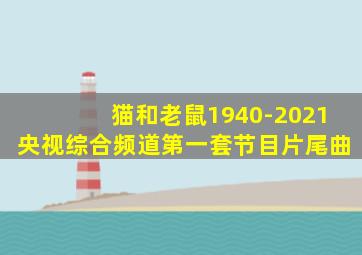 猫和老鼠1940-2021
央视综合频道第一套节目片尾曲